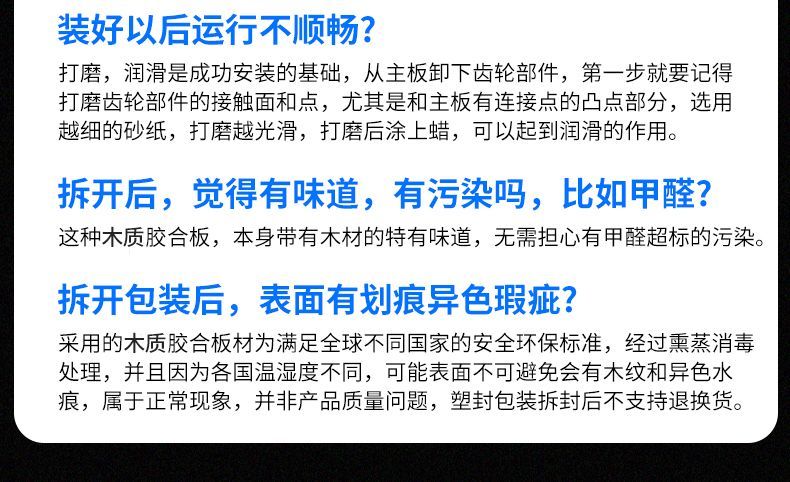 装好以后运行不顺畅?

打磨，润滑是成功安装的基础，从主板卸下齿轮部件，第一步就要记得打磨齿轮部件的接触面和点，尤其是和主板有连接点的凸点部分，选用越细的砂纸，打磨越光滑，打磨后涂上蜡，可以起到润滑的作用。

拆开后，觉得有味道，有污染吗，比如甲醛?

这种木质胶合板，本身带有木材的特有味道，无需担心有甲醛超标的污染。

拆开包装后，表面有划痕异色瑕疵?

采用的木质胶合板材为满足全球不同国家的安全环保标准，经过熏蒸消毒处理，并且因为各国温湿度不同，可能表面不可避免会有木纹和异色水痕，属于正常现象，并非产品质量问题，塑封包装拆封后不支持退换货。